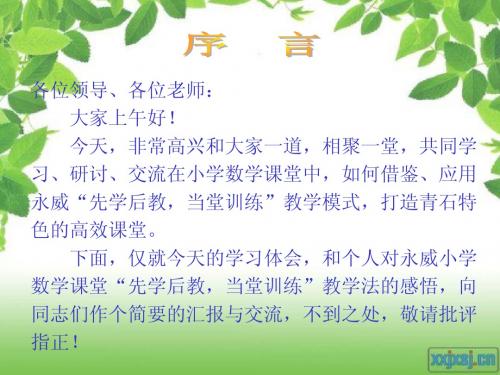 序　言

各位领导、各位老师：

大家上午好！

今天，非常高兴和大家一道，相聚一堂，共同学习、研讨、交流在小学数学课堂中，如何借鉴、应用永威“先学后教，当堂训练”教学模式，打造青石特色的高效课堂。

下面，仅就今天的学习体会，和个人对永威小学数学课堂“先学后教，当堂训练”教学法的感悟，向同志们作个简要的汇报与交流，不到之处，敬请批评指正！

xxjxsj.cn